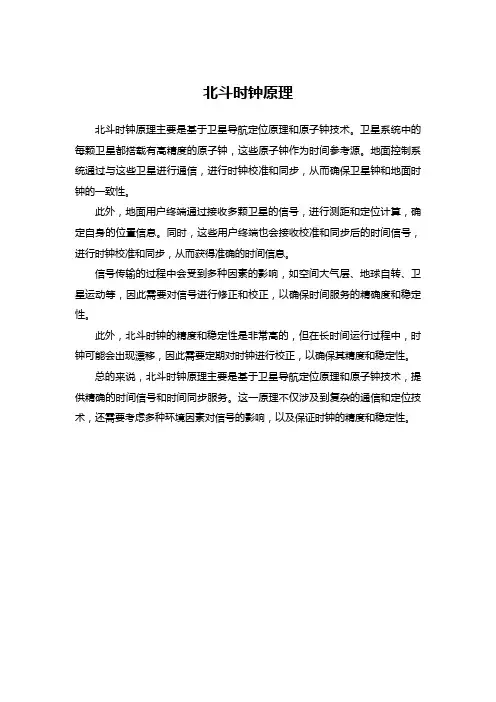 北斗时钟原理

北斗时钟原理主要是基于卫星导航定位原理和原子钟技术。卫星系统中的每颗卫星都搭载有高精度的原子钟，这些原子钟作为时间参考源。地面控制系统通过与这些卫星进行通信，进行时钟校准和同步，从而确保卫星钟和地面时钟的一致性。

此外，地面用户终端通过接收多颗卫星的信号，进行测距和定位计算，确定自身的位置信息。同时，这些用户终端也会接收校准和同步后的时间信号，进行时钟校准和同步，从而获得准确的时间信息。

信号传输的过程中会受到多种因素的影响，如空间大气层、地球自转、卫星运动等，因此需要对信号进行修正和校正，以确保时间服务的精确度和稳定性。

此外，北斗时钟的精度和稳定性是非常高的，但在长时间运行过程中，时钟可能会出现漂移，因此需要定期对时钟进行校正，以确保其精度和稳定性。

总的来说，北斗时钟原理主要是基于卫星导航定位原理和原子钟技术，提供精确的时间信号和时间同步服务。这一原理不仅涉及到复杂的通信和定位技术，还需要考虑多种环境因素对信号的影响，以及保证时钟的精度和稳定性。